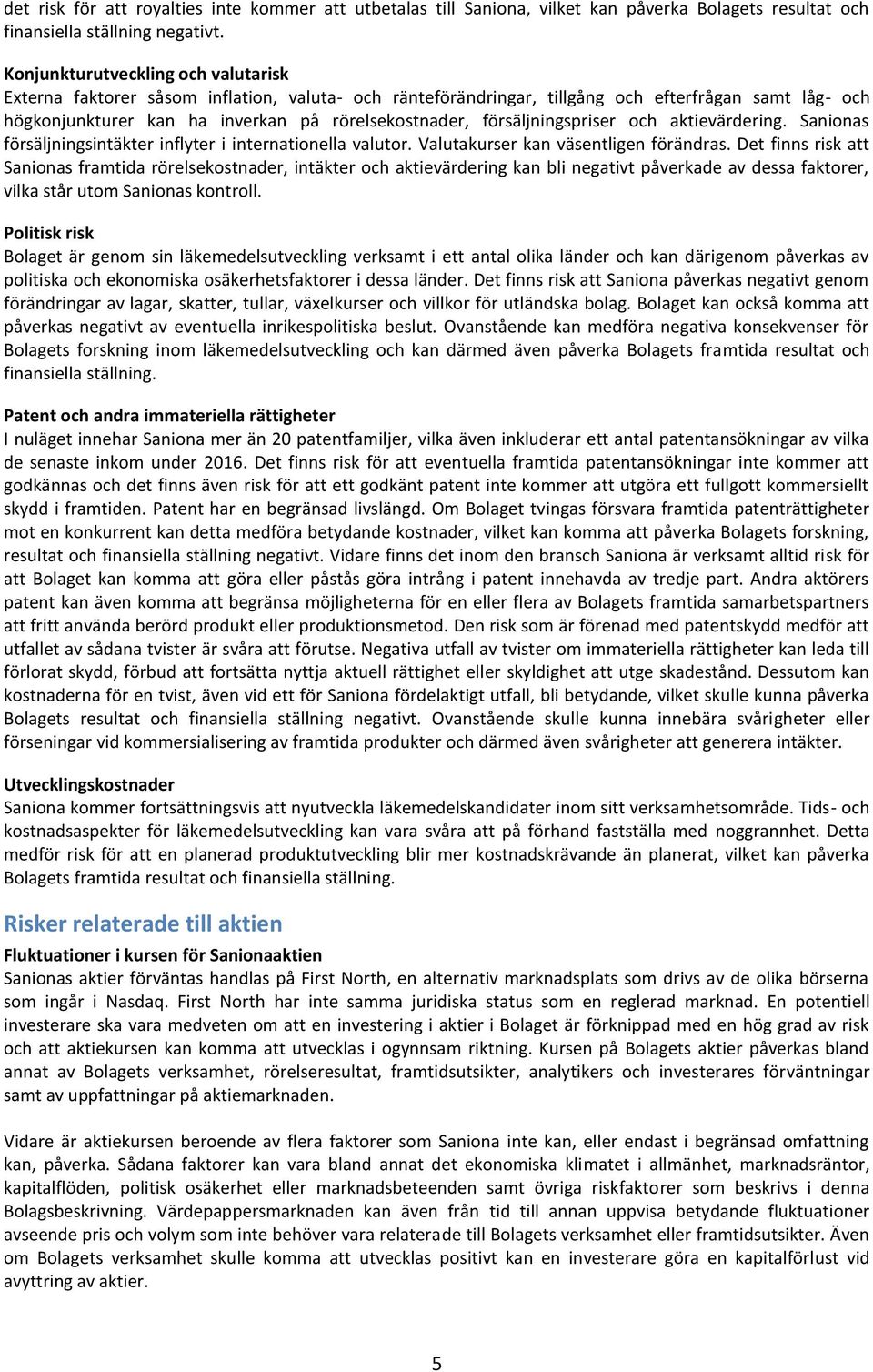 det risk för att royalties inte kommer att utbetalas till Saniona, vilket kan påverka Bolagets resultat och finansiella ställning negativt.

Konjunkturutveckling och valutarisk
Externa faktorer såsom inflation, valuta- och ränteförändringar, tillgång och efterfrågan samt låg- och högkonjunkturer kan ha inverkan på rörelsekostnader, försäljningspriser och aktievärdering. Sanionas försäljningsintäkter inflyter i internationella valutor. Valutakurser kan väsentligen förändras. Det finns risk att Sanionas framtida rörelsekostnader, intäkter och aktievärdering kan bli negativt påverkade av dessa faktorer, vilka står utom Sanionas kontroll.

Politisk risk
Bolaget är genom sin läkemedelsutveckling verksamt i ett antal olika länder och kan därigenom påverkas av politiska och ekonomiska osäkerhetsfaktorer i dessa länder. Det finns risk att Saniona påverkas negativt genom förändringar av lagar, skatter, tullar, växelkurser och villkor för utländska bolag. Bolaget kan också komma att påverkas negativt av eventuella inrikespolitiska beslut. Ovanstående kan medföra negativa konsekvenser för Bolagets forskning inom läkemedelsutveckling och kan därmed även påverka Bolagets framtida resultat och finansiella ställning.

Patent och andra immateriella rättigheter
I nuläget innehar Saniona mer än 20 patentfamiljer, vilka även inkluderar ett antal patentansökningar av vilka de senaste inkom under 2016. Det finns risk för att eventuella framtida patentansökningar inte kommer att godkännas och det finns även risk för att ett godkänt patent inte kommer att utgöra ett fullgott kommersiellt skydd i framtiden. Patent har en begränsad livslängd. Om Bolaget tvingas försvara framtida patenträttigheter mot en konkurrent kan detta medföra betydande kostnader, vilket kan komma att påverka Bolagets forskning, resultat och finansiella ställning negativt. Vidare finns det inom den bransch Saniona är verksamt alltid risk för att Bolaget kan komma att göra eller påstås göra intrång i patent innehavda av tredje part. Andra aktörers patent kan även komma att begränsa möjligheterna för en eller flera av Bolagets framtida samarbetspartners att fritt använda berörd produkt eller produktionsmetod. Den risk som är förenad med patentskydd medför att utfallet av sådana tvister är svåra att förutse. Negativa utfall av tvister om immateriella rättigheter kan leda till förlorat skydd, förbud att fortsätta nyttja aktuell rättighet eller skyldighet att utge skadestånd. Dessutom kan kostnaderna för en tvist, även vid ett för Saniona fördelaktigt utfall, bli betydande, vilket skulle kunna påverka Bolagets resultat och finansiella ställning negativt. Ovanstående skulle kunna innebära svårigheter eller förseningar vid kommersialisering av framtida produkter och därmed även svårigheter att generera intäkter.

Utvecklingskostnader
Saniona kommer fortsättningsvis att nyutveckla läkemedelskandidater inom sitt verksamhetsområde. Tids- och kostnadsaspekter för läkemedelsutveckling kan vara svåra att på förhand fastställa med noggrannhet. Detta medför risk för att en planerad produktutveckling blir mer kostnadskrävande än planerat, vilket kan påverka Bolagets framtida resultat och finansiella ställning.

Risker relaterade till aktien
Fluktuationer i kursen för Sanionaaktien
Sanionas aktier förväntas handlas på First North, en alternativ marknadsplats som drivs av de olika börserna som ingår i Nasdaq. First North har inte samma juridiska status som en reglerad marknad. En potentiell investerare ska vara medveten om att en investering i aktier i Bolaget är förknippad med en hög grad av risk och att aktiekursen kan komma att utvecklas i ogynnsam riktning. Kursen på Bolagets aktier påverkas bland annat av Bolagets verksamhet, rörelseresultat, framtidsutsikter, analytikers och investerares förväntningar samt av uppfattningar på aktiemarknaden.

Vidare är aktiekursen beroende av flera faktorer som Saniona inte kan, eller endast i begränsad omfattning kan, påverka. Sådana faktorer kan vara bland annat det ekonomiska klimatet i allmänhet, marknadsräntor, kapitalflöden, politisk osäkerhet eller marknadsbeteenden samt övriga riskfaktorer som beskrivs i denna Bolagsbeskrivning. Värdepappersmarknaden kan även från tid till annan uppvisa betydande fluktuationer avseende pris och volym som inte behöver vara relaterade till Bolagets verksamhet eller framtidsutsikter. Även om Bolagets verksamhet skulle komma att utvecklas positivt kan en investerare göra en kapitalförlust vid avyttring av aktier.

5